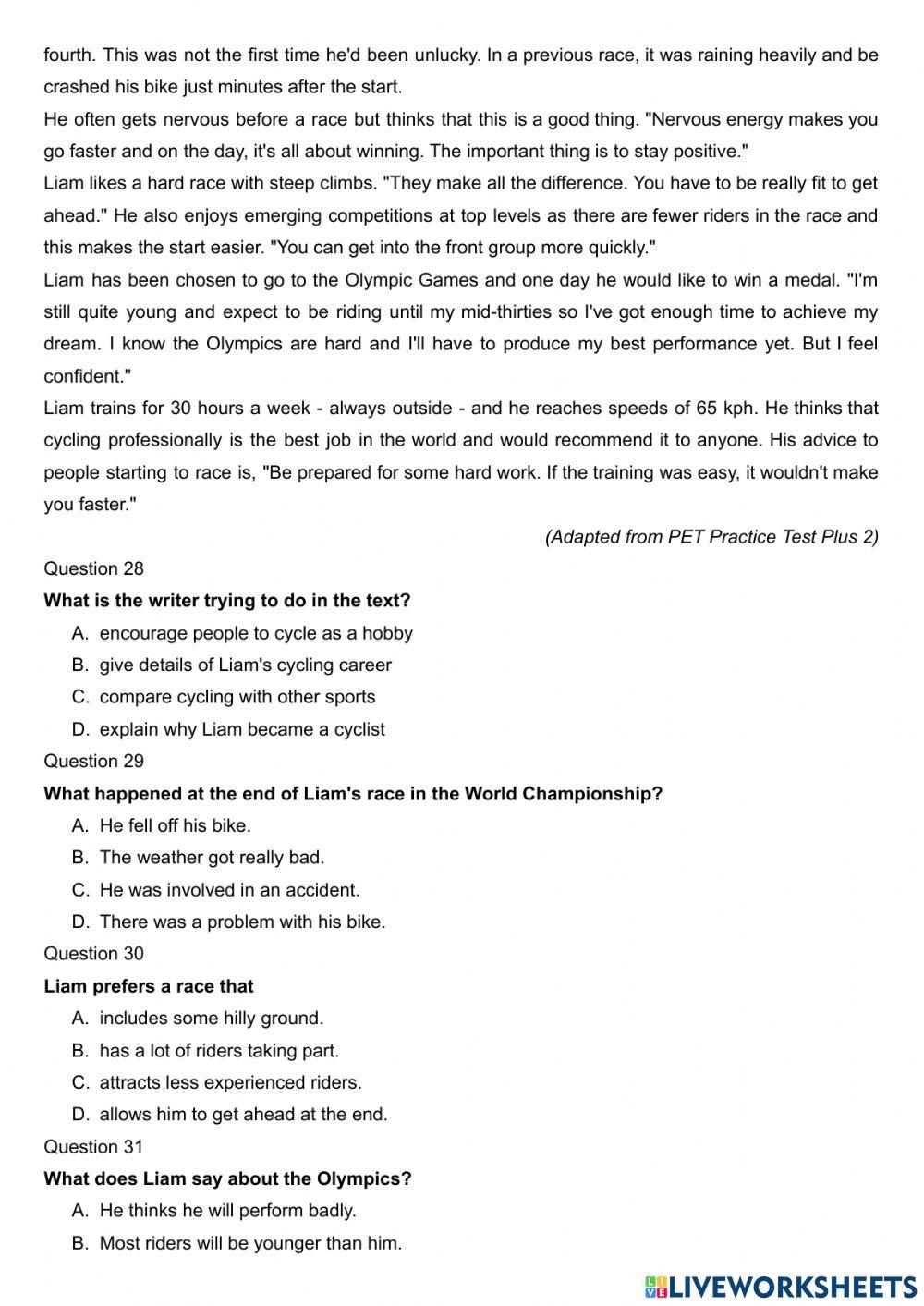 fourth. This was not the first time he'd been unlucky. In a previous race, it was raining heavily and be crashed his bike just minutes after the start.
He often gets nervous before a race but thinks that this is a good thing. "Nervous energy makes you go faster and on the day, it's all about winning. The important thing is to stay positive."
Liam likes a hard race with steep climbs. "They make all the difference. You have to be really fit to get ahead." He also enjoys emerging competitions at top levels as there are fewer riders in the race and this makes the start easier. "You can get into the front group more quickly."
Liam has been chosen to go to the Olympic Games and one day he would like to win a medal. "I'm still quite young and expect to be riding until my mid-thirties so I've got enough time to achieve my dream. I know the Olympics are hard and I'll have to produce my best performance yet. But I feel confident."
Liam trains for 30 hours a week - always outside - and he reaches speeds of 65 kph. He thinks that cycling professionally is the best job in the world and would recommend it to anyone. His advice to people starting to race is, "Be prepared for some hard work. If the training was easy, it wouldn't make you faster."
(Adapted from PET Practice Test Plus 2)
Question 28
What is the writer trying to do in the text?
A. encourage people to cycle as a hobby
B. give details of Liam's cycling career
C. compare cycling with other sports
D. explain why Liam became a cyclist
Question 29
What happened at the end of Liam's race in the World Championship?
A. He fell off his bike.
B. The weather got really bad.
C. He was involved in an accident.
D. There was a problem with his bike.
Question 30
Liam prefers a race that
A. includes some hilly ground.
B. has a lot of riders taking part.
C. attracts less experienced riders.
D. allows him to get ahead at the end.
Question 31
What does Liam say about the Olympics?
A. He thinks he will perform badly.
B. Most riders will be younger than him.
LIVEWORKSHEETS